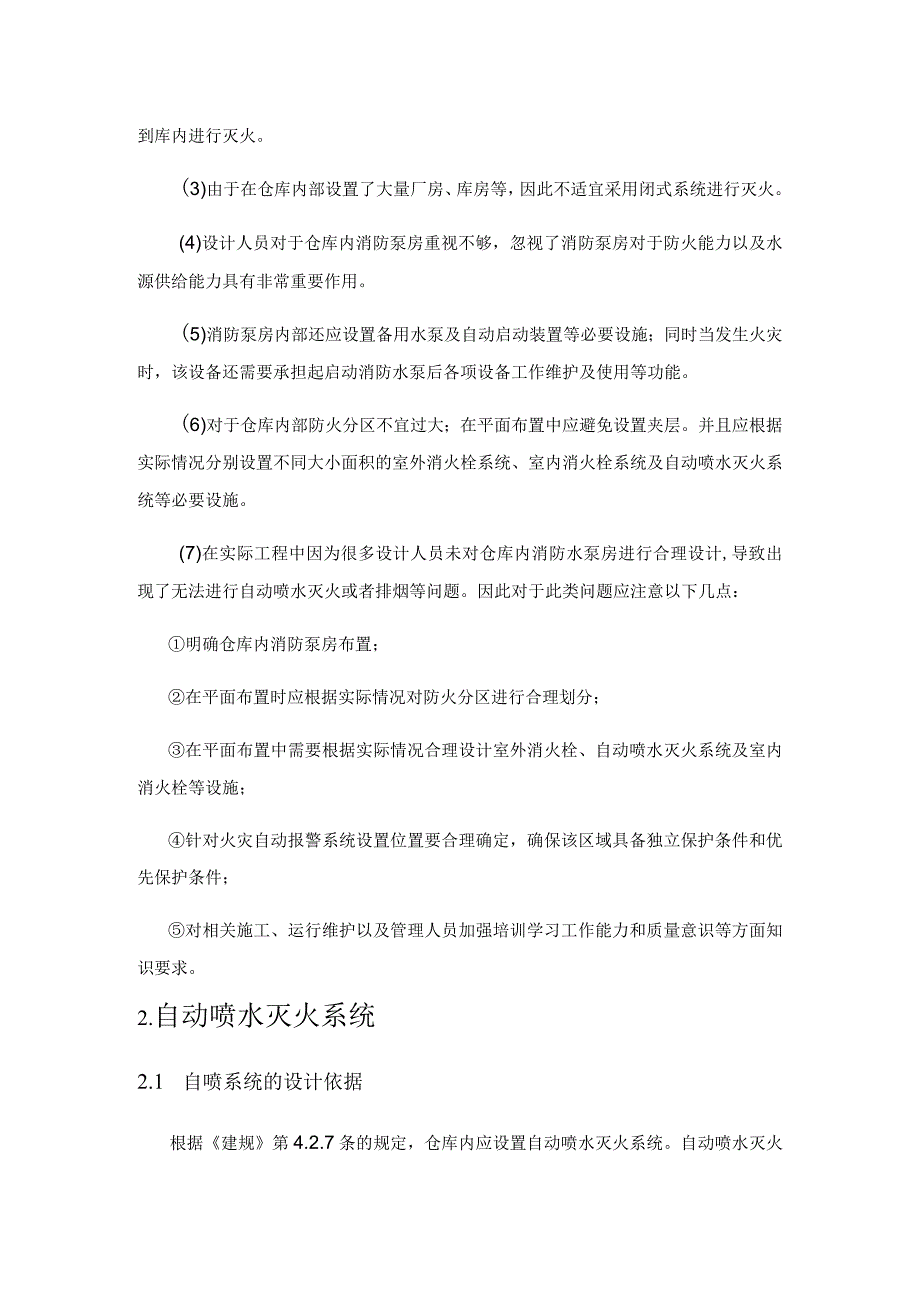 到库内进行灭火。

(3)由于在仓库内部设置了大量厂房、库房等，因此不适宜采用闭式系统进行灭火。

(4)设计人员对于仓库内消防泵房重视不够，忽视了消防泵房对于防火能力以及水源供给能力具有非常重要作用。

(5)消防泵房内部还应设置备用水泵及自动启动装置等必要设施；同时当发生火灾时，该设备还需要承担起启动消防水泵后各项设备工作维护及使用等功能。

(6)对于仓库内部防火分区不宜过大；在平面布置中应避免设置夹层。并且应根据实际情况分别设置不同大小面积的室外消火栓系统、室内消火栓系统及自动喷水灭火系统等必要设施。

(7)在实际工程中因为很多设计人员未对仓库内消防水泵房进行合理设计，导致出现了无法进行自动喷水灭火或者排烟等问题。因此对于此类问题应注意以下几点：

①明确仓库内消防泵房布置；

②在平面布置时应根据实际情况对防火分区进行合理划分；

③在平面布置中需要根据实际情况合理设计室外消火栓、自动喷水灭火系统及室内消火栓等设施；

④针对火灾自动报警系统设置位置要合理确定，确保该区域具备独立保护条件和优先保护条件；

⑤对相关施工、运行维护以及管理人员加强培训学习工作能力和质量意识等方面知识要求。

2.自动喷水灭火系统

2.1 自喷系统的设计依据

根据《建规》第4.2.7条的规定，仓库内应设置自动喷水灭火系统。自动喷水灭火